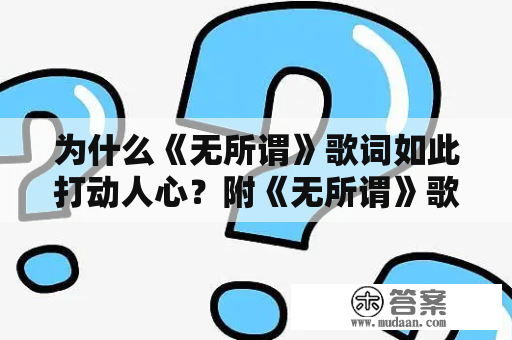 为什么《无所谓》歌词如此打动人心？附《无所谓》歌

木 答案
www.mudaan.com